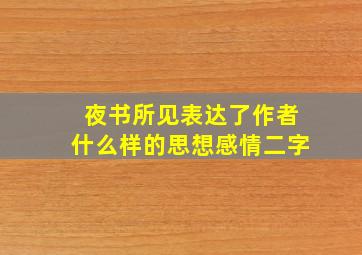 夜书所见表达了作者什么样的思想感情二字